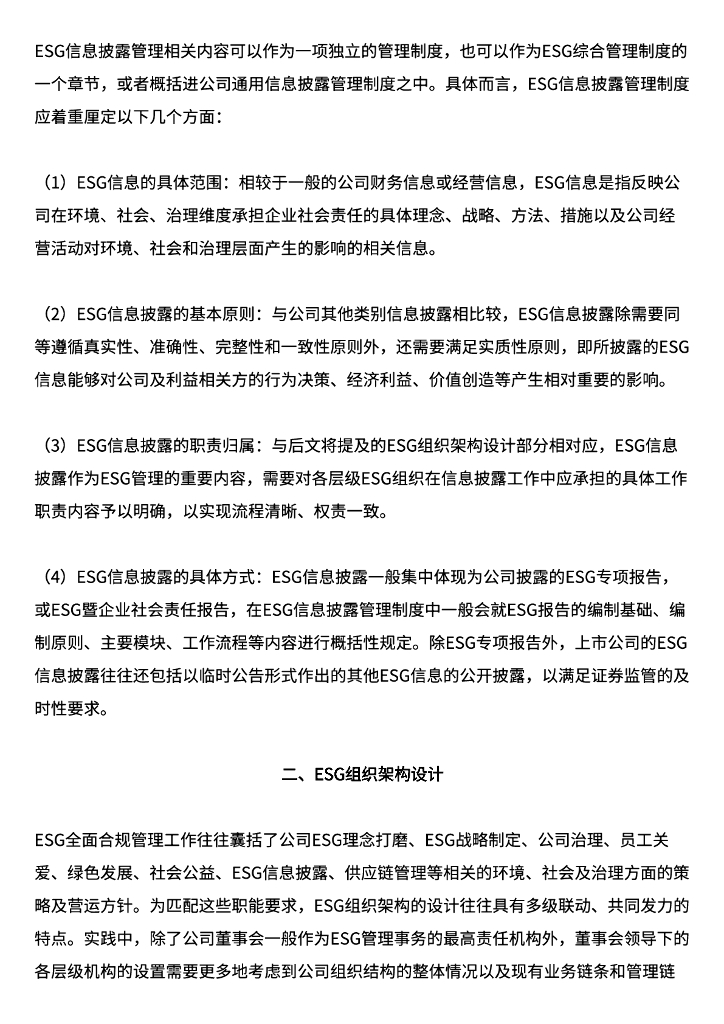 ESG信息披露管理相关内容可以作为一项独立的管理制度，也可以作为ESG综合管理制度的一个章节，或者概括进公司通用信息披露管理制度之中。具体而言，ESG信息披露管理制度应着重厘定以下几个方面：

（1）ESG信息的具体范围：相较于一般的公司财务信息或经营信息，ESG信息是指反映公司在环境、社会、治理维度承担企业社会责任的具体理念、战略、方法、措施以及公司经营活动对环境、社会和治理层面产生的影响的相关信息。

（2）ESG信息披露的基本原则：与公司其他类别信息披露相比较，ESG信息披露除需要同等遵循真实性、准确性、完整性和一致性原则外，还需要满足实质性原则，即所披露的ESG信息能够对公司及利益相关方的行为决策、经济利益、价值创造等产生相对重要的影响。

（3）ESG信息披露的职责归属：与后文将提及的ESG组织架构设计部分相对应，ESG信息披露作为ESG管理的重要内容，需要对各层级ESG组织在信息披露工作中应承担的具体工作职责内容予以明确，以实现流程清晰、权责一致。

（4）ESG信息披露的具体方式：ESG信息披露一般集中体现为公司披露的ESG专项报告，或ESG暨企业社会责任报告，在ESG信息披露管理制度中一般会就ESG报告的编制基础、编制原则、主要模块、工作流程等内容进行概括性规定。除ESG专项报告外，上市公司的ESG信息披露往往还包括以临时公告形式作出的其他ESG信息的公开披露，以满足证券监管的及时性要求。

二、ESG组织架构设计

ESG全面合规管理工作往往囊括了公司ESG理念打磨、ESG战略制定、公司治理、员工关爱、绿色发展、社会公益、ESG信息披露、供应链管理等相关的环境、社会及治理方面的策略及营运方针。为匹配这些职能要求，ESG组织架构的设计往往具有多级联动、共同发力的特点。实践中，除了公司董事会一般作为ESG管理事务的最高责任机构外，董事会领导下的各层级机构的设置需要更多地考虑到公司组织结构的整体情况以及现有业务链条和管理链